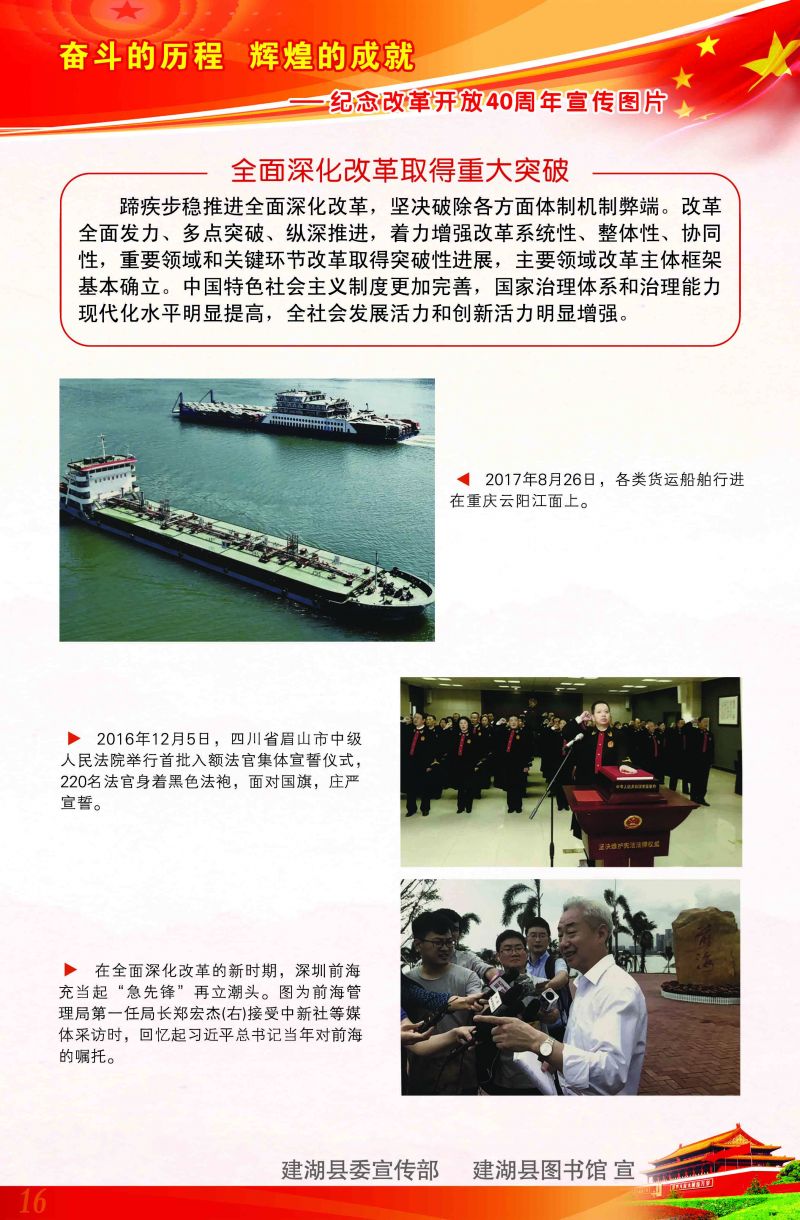 奋斗的历程 辉煌的成就

——纪念改革开放40周年宣传图片

全面深化改革取得重大突破

蹄疾步稳推进全面深化改革，坚决破除各方面体制机制弊端。改革全面发力、多点突破、纵深推进，着力增强改革系统性、整体性、协同性，重要领域和关键环节改革取得突破性进展，主要领域改革主体框架基本确立。中国特色社会主义制度更加完善，国家治理体系和治理能力现代化水平明显提高，全社会发展活力和创新活力明显增强。

◀ 2017年8月26日，各类货运船舶行进在重庆云阳江面上。

▶ 2016年12月5日，四川省眉山市中级人民法院举行首批入额法官集体宣誓仪式，220名法官身着黑色法袍，面对国旗，庄严宣誓。

坚决维护宪法法律权威

▶ 在全面深化改革的新时期，深圳前海充当起“急先锋”再立潮头。图为前海管理局第一任局长郑宏杰(右)接受中新社等媒体采访时，回忆起习近平总书记当年对前海的嘱托。

前海

建湖县委宣传部 建湖县图书馆 宣

16